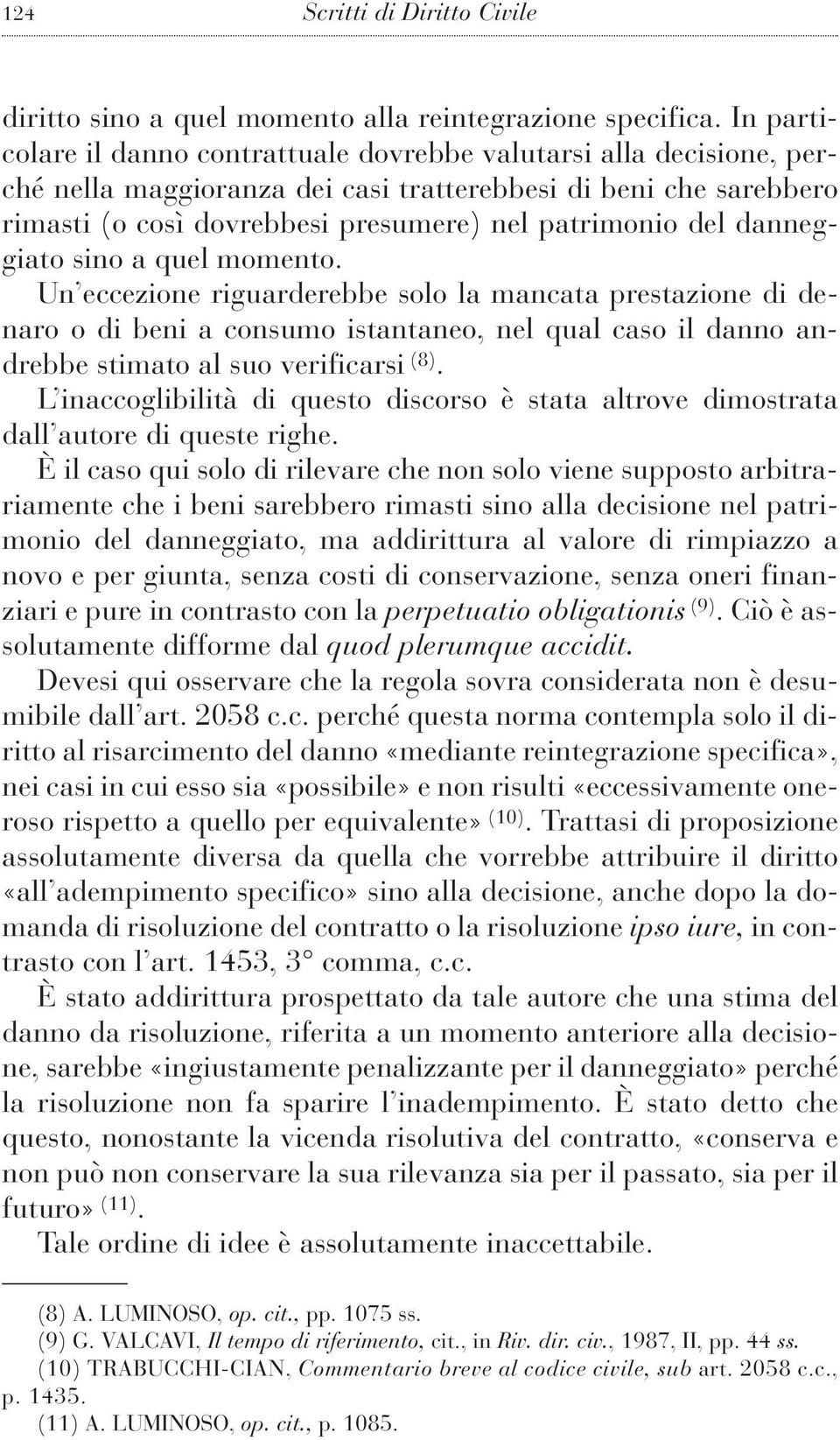 124 Scritti di Diritto Civile

diritto sino a quel momento alla reintegrazione specifica. In particolare il danno contrattuale dovrebbe valutarsi alla decisione, perché nella maggioranza dei casi tratterebbesi di beni che sarebbero rimasti (o così dovrebbesi presumere) nel patrimonio del danneggiato sino a quel momento.

Un'eccezione riguarderebbe solo la mancata prestazione di denaro o di beni a consumo istantaneo, nel qual caso il danno andrebbe stimato al suo verificarsi $^{(8)}$.

L'inaccoglibilità di questo discorso è stata altrove dimostrata dall'autore di queste righe.

È il caso qui solo di rilevare che non solo viene supposto arbitrariamente che i beni sarebbero rimasti sino alla decisione nel patrimonio del danneggiato, ma addirittura al valore di rimpiazzo a novo e per giunta, senza costi di conservazione, senza oneri finanziari e pure in contrasto con la perpetuatio obligationis $^{(9)}$. Ciò è assolutamente difforme dal quod plerumque accidit.

Devesi qui osservare che la regola sovra considerata non è desumibile dall'art. 2058 c.c. perché questa norma contempla solo il diritto al risarcimento del danno «mediante reintegrazione specifica», nei casi in cui esso sia «possibile» e non risulti «eccessivamente oneroso rispetto a quello per equivalente» $^{(10)}$. Trattasi di proposizione assolutamente diversa da quella che vorrebbe attribuire il diritto «all'adempimento specifico» sino alla decisione, anche dopo la domanda di risoluzione del contratto o la risoluzione ipso iure, in contrasto con l'art. 1453, 3° comma, c.c.

È stato addirittura prospettato da tale autore che una stima del danno da risoluzione, riferita a un momento anteriore alla decisione, sarebbe «ingiustamente penalizzante per il danneggiato» perché la risoluzione non fa sparire l'inadempimento. È stato detto che questo, nonostante la vicenda risolutiva del contratto, «conserva e non può non conservare la sua rilevanza sia per il passato, sia per il futuro» $^{(11)}$.

Tale ordine di idee è assolutamente inaccettabile.

(8) A. LUMINOSO, op. cit., pp. 1075 ss.
(9) G. VALCAVI, Il tempo di riferimento, cit., in Riv. dir. civ., 1987, II, pp. 44 ss.
(10) TRABUCCHI-CIAN, Commentario breve al codice civile, sub art. 2058 c.c., p. 1435.
(11) A. LUMINOSO, op. cit., p. 1085.